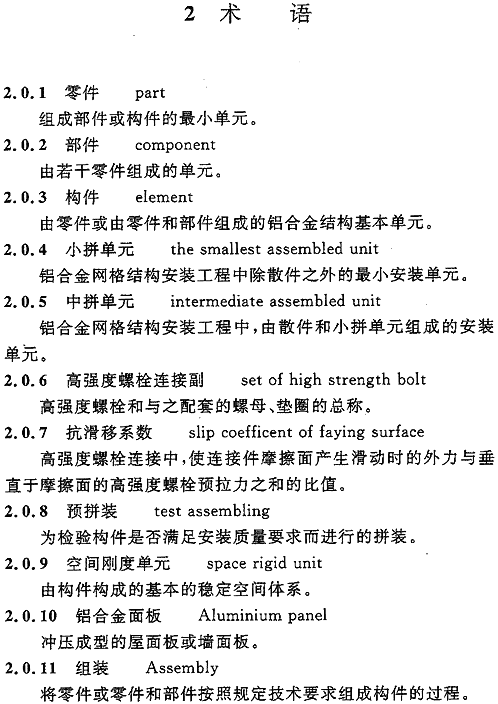 2 术　语

2.0.1 零件　part
组成部件或构件的最小单元。

2.0.2 部件　component
由若干零件组成的单元。

2.0.3 构件　element
由零件或由零件和部件组成的铝合金结构基本单元。

2.0.4 小拼单元　the smallest assembled unit
铝合金网格结构安装工程中除散件之外的最小安装单元。

2.0.5 中拼单元　intermediate assembled unit
铝合金网格结构安装工程中，由散件和小拼单元组成的安装单元。

2.0.6 高强度螺栓连接副　set of high strength bolt
高强度螺栓和与之配套的螺母、垫圈的总称。

2.0.7 抗滑移系数　slip coefficent of faying surface
高强度螺栓连接中，使连接件摩擦面产生滑动时的外力与垂直于摩擦面的高强度螺栓预拉力之和的比值。

2.0.8 预拼装　test assembling
为检验构件是否满足安装质量要求而进行的拼装。

2.0.9 空间刚度单元　space rigid unit
由构件构成的基本的稳定空间体系。

2.0.10 铝合金面板　Aluminium panel
冲压成型的屋面板或墙面板。

2.0.11 组装　Assembly
将零件或零件和部件按照规定技术要求组成构件的过程。